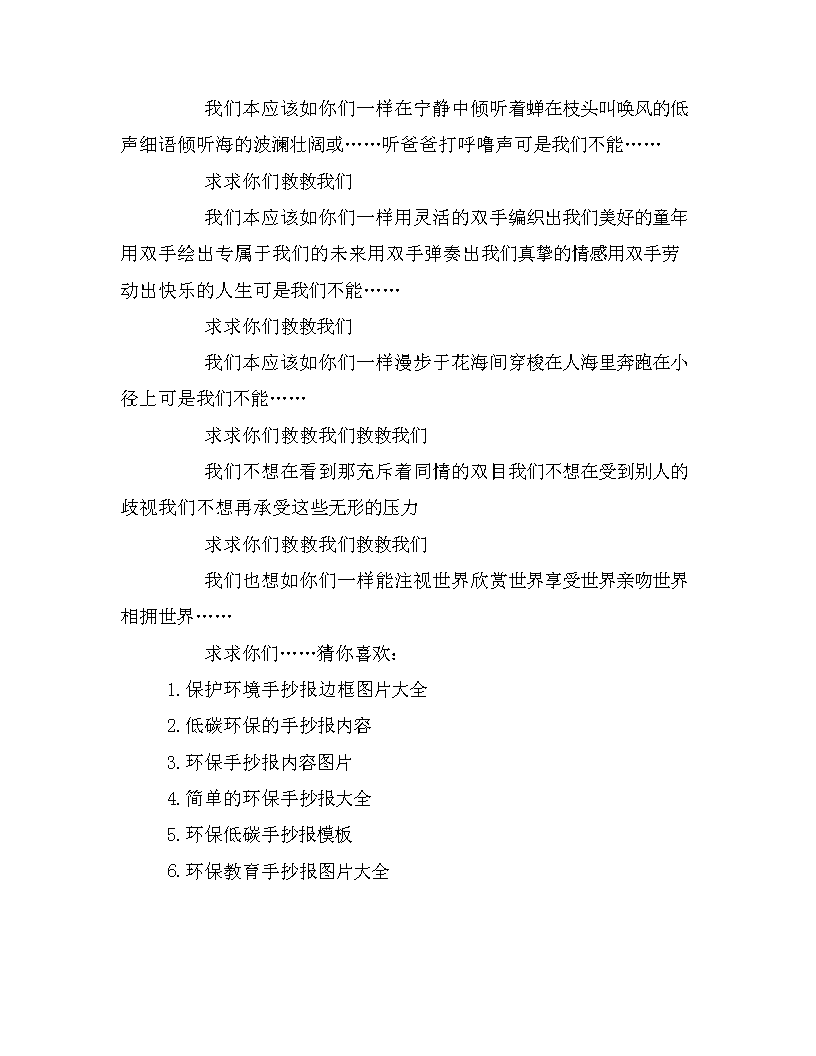 我们本应该如你们一样在宁静中倾听着蝉在枝头叫唤风的低声细语倾听海的波澜壮阔或……听爸爸打呼噜声可是我们不能……

求求你们救救我们

我们本应该如你们一样用灵活的双手编织出我们美好的童年用双手绘出专属于我们的未来用双手弹奏出我们真挚的情感用双手劳动出快乐的人生可是我们不能……

求求你们救救我们

我们本应该如你们一样漫步于花海间穿梭在人海里奔跑在小径上可是我们不能……

求求你们救救我们救救我们

我们不想在看到那充斥着同情的双目我们不想在受到别人的歧视我们不想再承受这些无形的压力

求求你们救救我们救救我们

我们也想如你们一样能注视世界欣赏世界享受世界亲吻世界相拥世界……

求求你们……猜你喜欢：

1.保护环境手抄报边框图片大全

2.低碳环保的手抄报内容

3.环保手抄报内容图片

4.简单的环保手抄报大全

5.环保低碳手抄报模板

6.环保教育手抄报图片大全